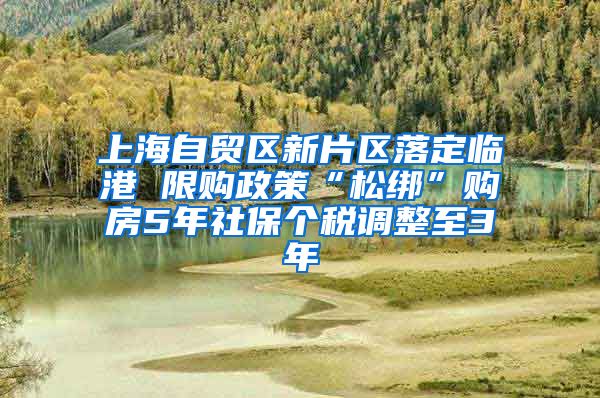 上海自贸区新片区落定临港 限购政策“松绑”购房5年社保个税调整至3年